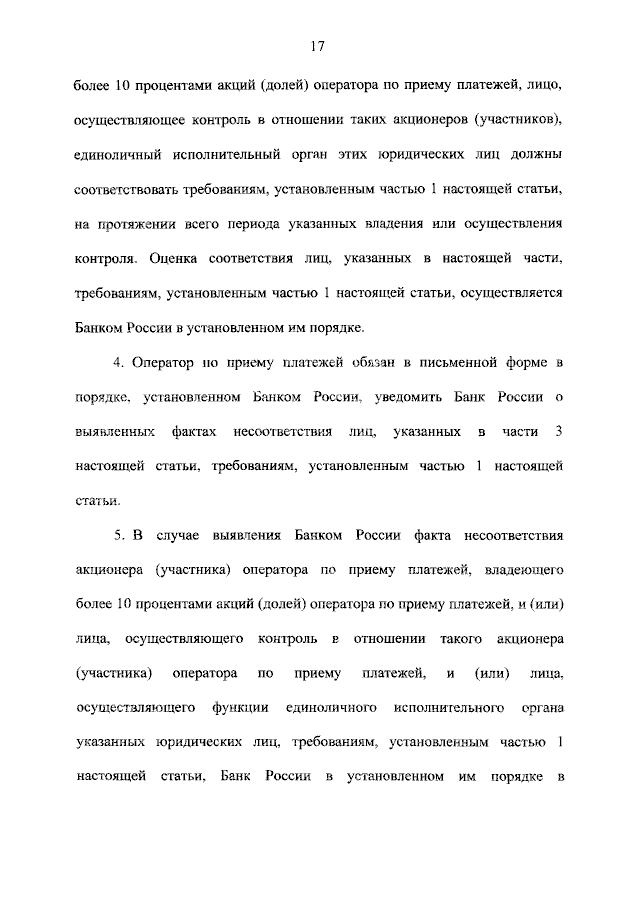 17

более 10 процентами акций (долей) оператора по приему платежей, лицо, осуществляющее контроль в отношении таких акционеров (участников), единоличный исполнительный орган этих юридических лиц должны соответствовать требованиям, установленным частью 1 настоящей статьи, на протяжении всего периода указанных владения или осуществления контроля. Оценка соответствия лиц, указанных в настоящей части, требованиям, установленным частью 1 настоящей статьи, осуществляется Банком России в установленном им порядке.

4. Оператор по приему платежей обязан в письменной форме в порядке, установленном Банком России, уведомить Банк России о выявленных фактах несоответствия лиц, указанных в части 3 настоящей статьи, требованиям, установленным частью 1 настоящей статьи.

5. В случае выявления Банком России факта несоответствия акционера (участника) оператора по приему платежей, владеющего более 10 процентами акций (долей) оператора по приему платежей, и (или) лица, осуществляющего контроль в отношении такого акционера (участника) оператора по приему платежей, и (или) лица, осуществляющего функции единоличного исполнительного органа указанных юридических лиц, требованиям, установленным частью 1 настоящей статьи, Банк России в установленном им порядке в